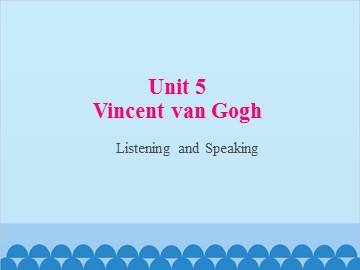 Unit 5
Vincent van Gogh

Listening and Speaking